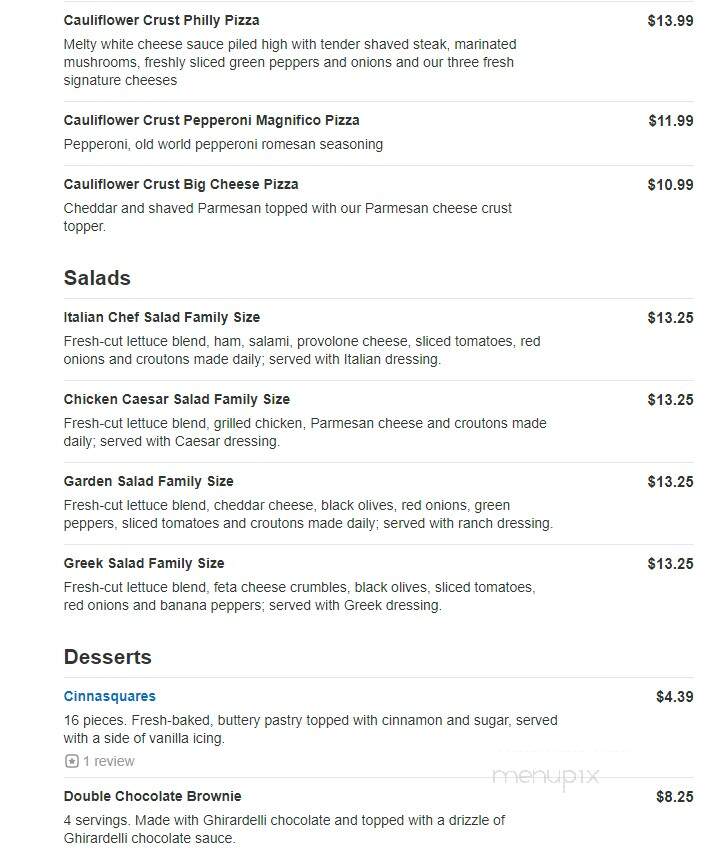 Cauliflower Crust Philly Pizza
$13.99
Melty white cheese sauce piled high with tender shaved steak, marinated mushrooms, freshly sliced green peppers and onions and our three fresh signature cheeses

Cauliflower Crust Pepperoni Magnifico Pizza
$11.99
Pepperoni, old world pepperoni romesan seasoning

Cauliflower Crust Big Cheese Pizza
$10.99
Cheddar and shaved Parmesan topped with our Parmesan cheese crust topper.

Salads

Italian Chef Salad Family Size
$13.25
Fresh-cut lettuce blend, ham, salami, provolone cheese, sliced tomatoes, red onions and croutons made daily; served with Italian dressing.

Chicken Caesar Salad Family Size
$13.25
Fresh-cut lettuce blend, grilled chicken, Parmesan cheese and croutons made daily; served with Caesar dressing.

Garden Salad Family Size
$13.25
Fresh-cut lettuce blend, cheddar cheese, black olives, red onions, green peppers, sliced tomatoes and croutons made daily; served with ranch dressing.

Greek Salad Family Size
$13.25
Fresh-cut lettuce blend, feta cheese crumbles, black olives, sliced tomatoes, red onions and banana peppers; served with Greek dressing.

Desserts

Cinnasquares
$4.39
16 pieces. Fresh-baked, buttery pastry topped with cinnamon and sugar, served with a side of vanilla icing.
1 review

menupix

Double Chocolate Brownie
$8.25
4 servings. Made with Ghirardelli chocolate and topped with a drizzle of Ghirardelli chocolate sauce.